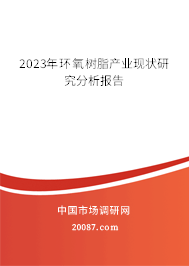 2023年环氧树脂产业现状研究分析报告

中国市场调研网

20087.com